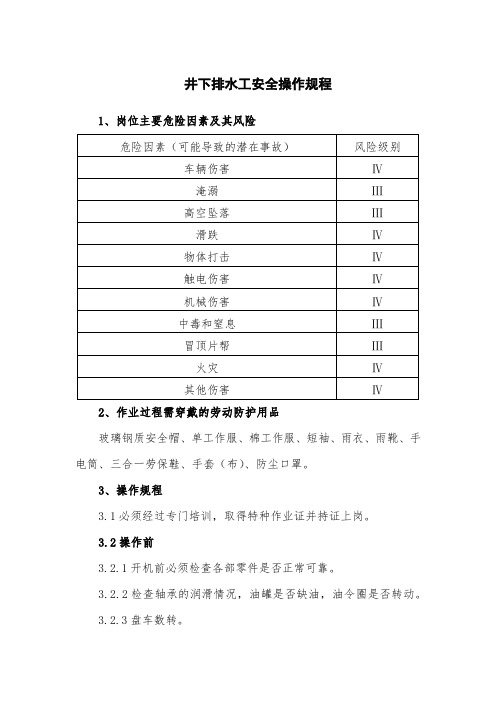 井下排水工安全操作规程

1、岗位主要危险因素及其风险

| 危险因素（可能导致的潜在事故） | 风险级别 |
|---|---|
| 车辆伤害 | Ⅳ |
| 淹溺 | Ⅲ |
| 高空坠落 | Ⅲ |
| 滑跌 | Ⅳ |
| 物体打击 | Ⅳ |
| 触电伤害 | Ⅳ |
| 机械伤害 | Ⅳ |
| 中毒和窒息 | Ⅲ |
| 冒顶片帮 | Ⅲ |
| 火灾 | Ⅳ |
| 其他伤害 | Ⅳ |

2、作业过程需穿戴的劳动防护用品

玻璃钢质安全帽、单工作服、棉工作服、短袖、雨衣、雨靴、手电筒、三合一劳保鞋、手套（布）、防尘口罩。

3、操作规程

3.1 必须经过专门培训，取得特种作业证并持证上岗。

3.2 操作前

3.2.1 开机前必须检查各部零件是否正常可靠。

3.2.2 检查轴承的润滑情况，油罐是否缺油，油令圈是否转动。

3.2.3 盘车数转。